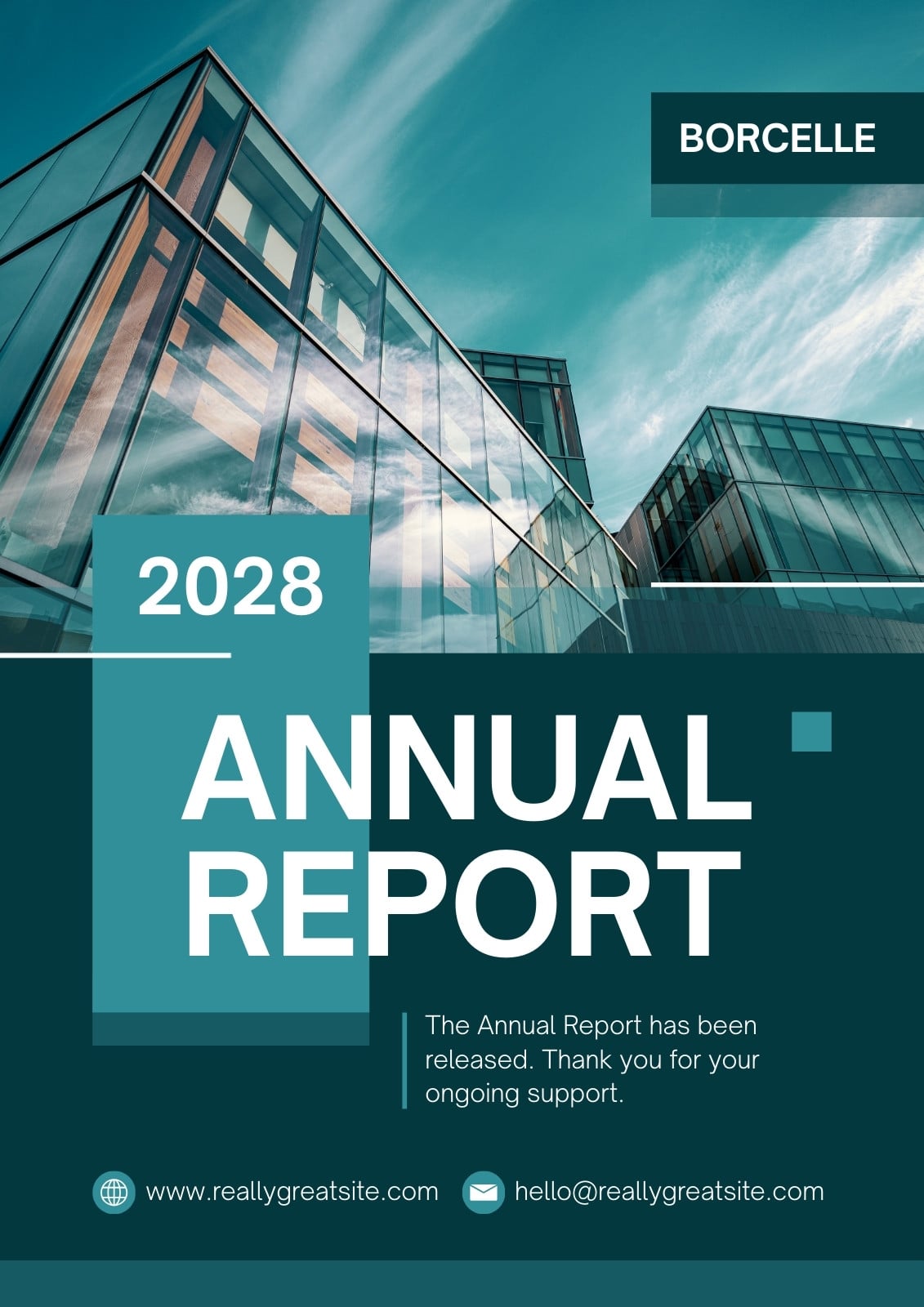 BORCELLE

2028

ANNUAL REPORT

The Annual Report has been released. Thank you for your ongoing support.

www.reallygreatsite.com

hello@reallygreatsite.com